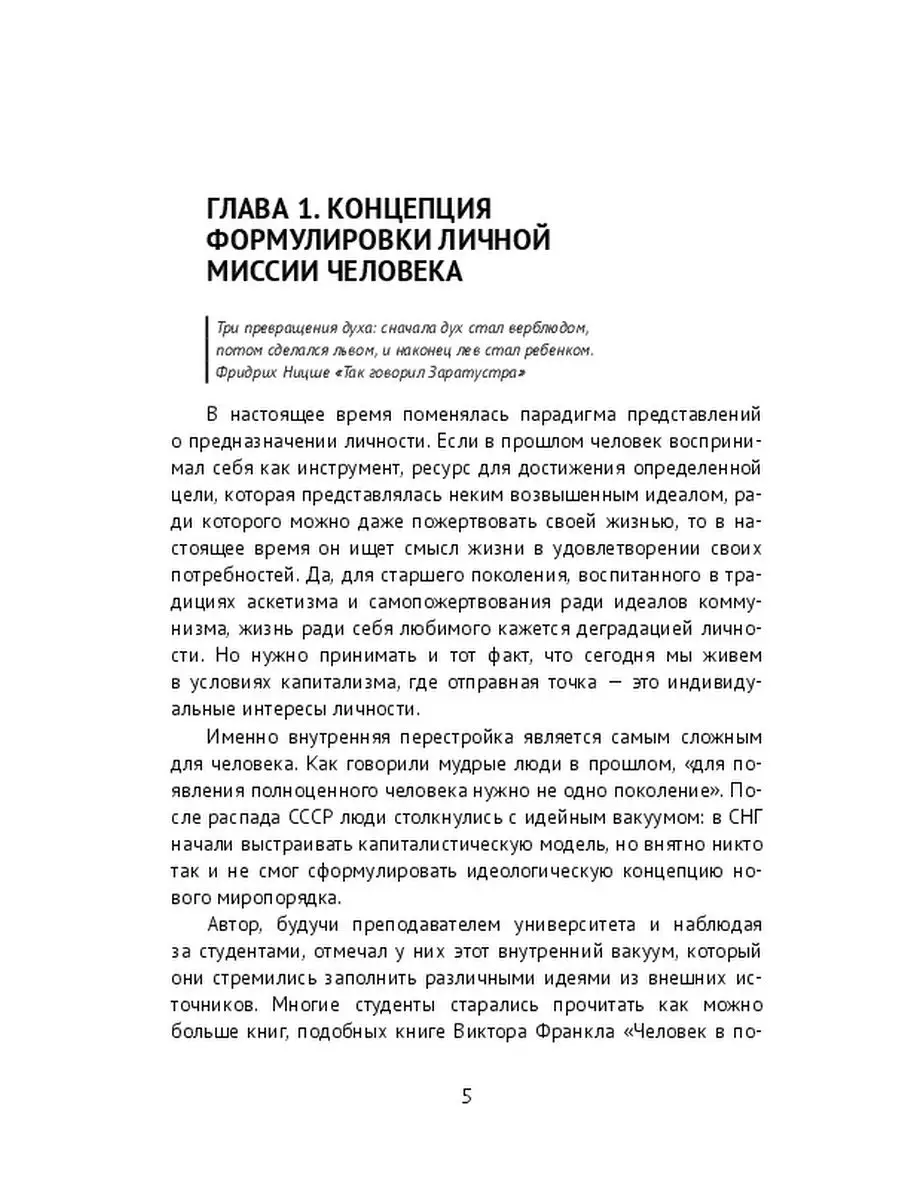 ГЛАВА 1. КОНЦЕПЦИЯ ФОРМУЛИРОВКИ ЛИЧНОЙ МИССИИ ЧЕЛОВЕКА

Три превращения духа: сначала дух стал верблюдом, потом сделался львом, и наконец лев стал ребенком.
Фридрих Ницше «Так говорил Заратустра»

В настоящее время поменялась парадигма представлений о предназначении личности. Если в прошлом человек воспринимал себя как инструмент, ресурс для достижения определенной цели, которая представлялась неким возвышенным идеалом, ради которого можно даже пожертвовать своей жизнью, то в настоящее время он ищет смысл жизни в удовлетворении своих потребностей. Да, для старшего поколения, воспитанного в традициях аскетизма и самопожертвования ради идеалов коммунизма, жизнь ради себя любимого кажется деградацией личности. Но нужно принимать и тот факт, что сегодня мы живем в условиях капитализма, где отправная точка — это индивидуальные интересы личности.

Именно внутренняя перестройка является самым сложным для человека. Как говорили мудрые люди в прошлом, «для появления полноценного человека нужно не одно поколение». После распада СССР люди столкнулись с идейным вакуумом: в СНГ начали выстраивать капиталистическую модель, но внятно никто так и не смог сформулировать идеологическую концепцию нового миропорядка.

Автор, будучи преподавателем университета и наблюдая за студентами, отмечал у них этот внутренний вакуум, который они стремились заполнить различными идеями из внешних источников. Многие студенты старались прочитать как можно больше книг, подобных книге Виктора Франкла «Человек в по-

5